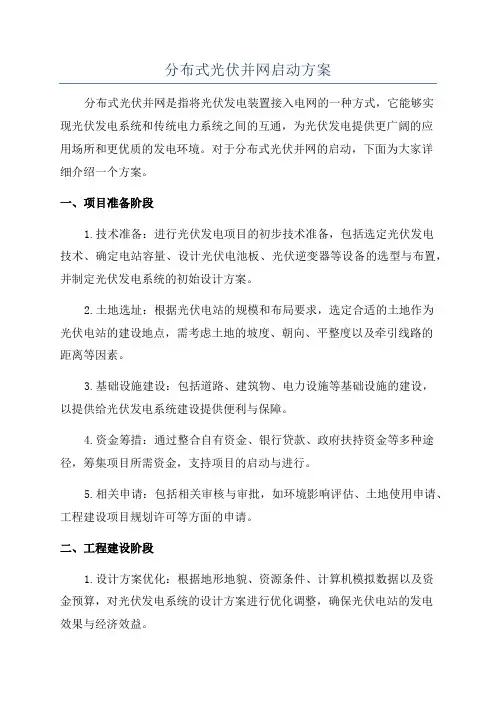 分布式光伏并网启动方案

分布式光伏并网是指将光伏发电装置接入电网的一种方式，它能够实现光伏发电系统和传统电力系统之间的互通，为光伏发电提供更广阔的应用场所和更优质的发电环境。对于分布式光伏并网的启动，下面为大家详细介绍一个方案。

一、项目准备阶段

1.技术准备：进行光伏发电项目的初步技术准备，包括选定光伏发电技术、确定电站容量、设计光伏电池板、光伏逆变器等设备的选型与布置，并制定光伏发电系统的初始设计方案。

2.土地选址：根据光伏电站的规模和布局要求，选定合适的土地作为光伏电站的建设地点，需考虑土地的坡度、朝向、平整度以及牵引线路的距离等因素。

3.基础设施建设：包括道路、建筑物、电力设施等基础设施的建设，以提供给光伏发电系统建设提供便利与保障。

4.资金筹措：通过整合自有资金、银行贷款、政府扶持资金等多种途径，筹集项目所需资金，支持项目的启动与进行。

5.相关申请：包括相关审核与审批，如环境影响评估、土地使用申请、工程建设项目规划许可等方面的申请。

二、工程建设阶段

1.设计方案优化：根据地形地貌、资源条件、计算机模拟数据以及资金预算，对光伏发电系统的设计方案进行优化调整，确保光伏电站的发电效果与经济效益。